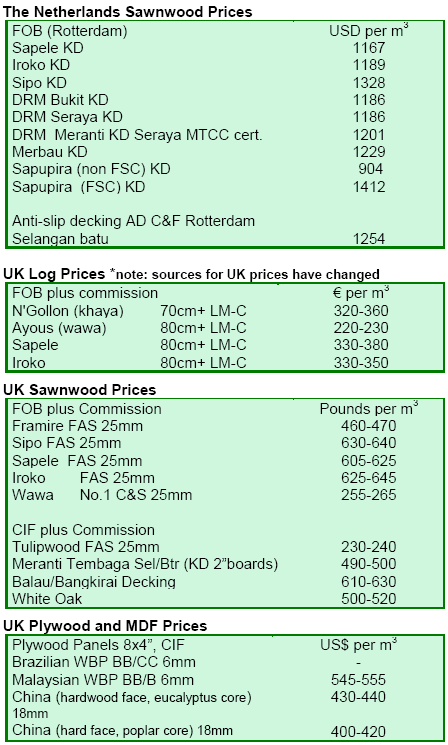 **The Netherlands Sawnwood Prices**

| FOB (Rotterdam) | USD per $m^3$ |
|---|---|
| Sapele KD | 1167 |
| Iroko KD | 1189 |
| Sipo KD | 1328 |
| DRM Bukit KD | 1186 |
| DRM Seraya KD | 1186 |
| DRM Meranti KD Seraya MTCC cert. | 1201 |
| Merbau KD | 1229 |
| Sapupira (non FSC) KD | 904 |
| Sapupira (FSC) KD | 1412 |
| Anti-slip decking AD C&F Rotterdam | |
| Selangan batu | 1254 |

**UK Log Prices** *note: sources for UK prices have changed

| FOB plus commission | | € per $m^3$ |
|---|---|---|
| N'Gollon (khaya) | 70cm+ LM-C | 320-360 |
| Ayous (wawa) | 80cm+ LM-C | 220-230 |
| Sapele | 80cm+ LM-C | 330-380 |
| Iroko | 80cm+ LM-C | 330-350 |

**UK Sawnwood Prices**

| FOB plus Commission | Pounds per $m^3$ |
|---|---|
| Framire FAS 25mm | 460-470 |
| Sipo FAS 25mm | 630-640 |
| Sapele FAS 25mm | 605-625 |
| Iroko FAS 25mm | 625-645 |
| Wawa No.1 C&S 25mm | 255-265 |
| CIF plus Commission | |
| Tulipwood FAS 25mm | 230-240 |
| Meranti Tembaga Sel/Btr (KD 2"boards) | 490-500 |
| Balau/Bangkirai Decking | 610-630 |
| White Oak | 500-520 |

**UK Plywood and MDF Prices**

| Plywood Panels 8x4", CIF | US$ per $m^3$ |
|---|---|
| Brazilian WBP BB/CC 6mm | - |
| Malaysian WBP BB/B 6mm | 545-555 |
| China (hardwood face, eucalyptus core) 18mm | 430-440 |
| China (hard face, poplar core) 18mm | 400-420 |